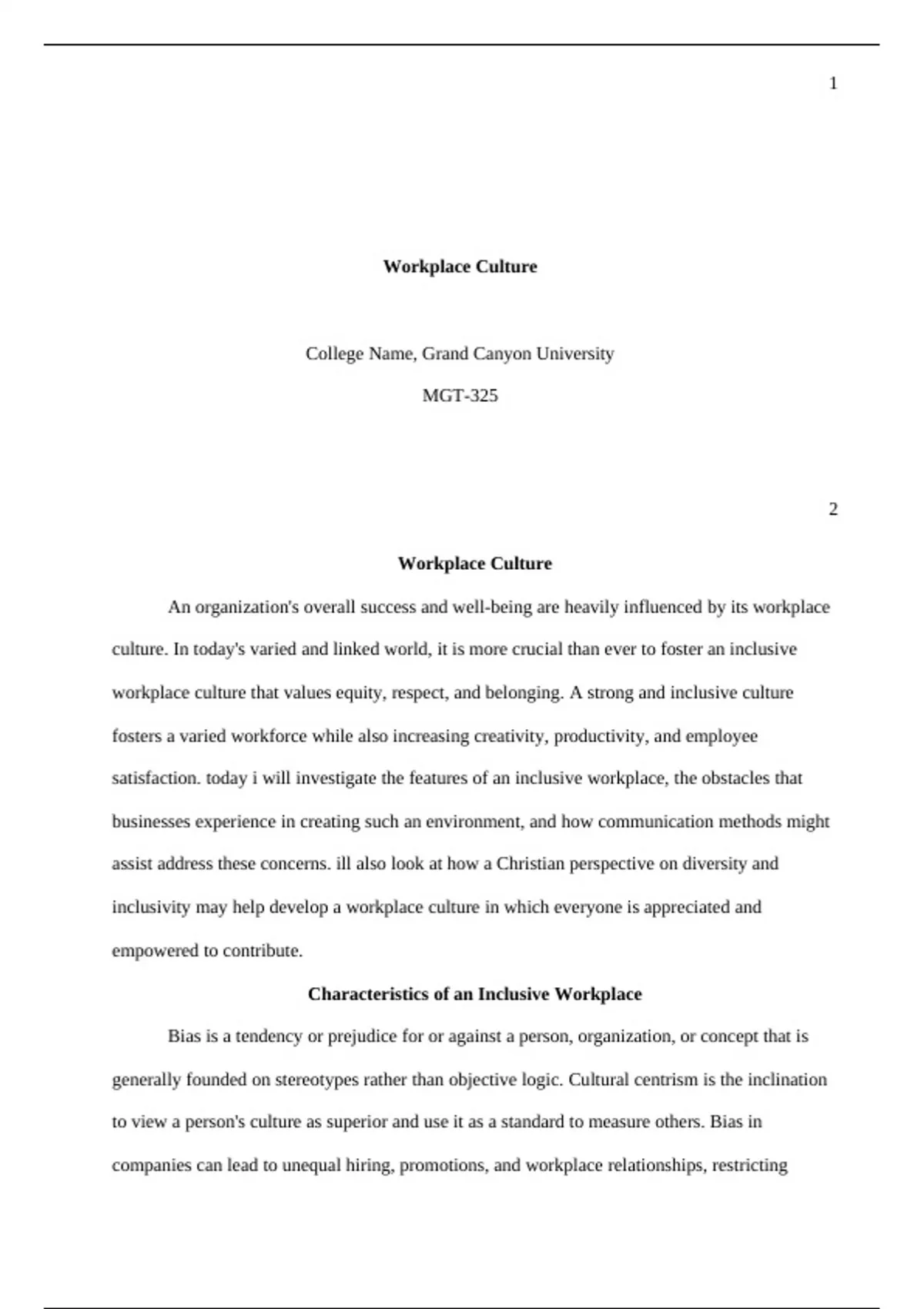 1

Workplace Culture

College Name, Grand Canyon University

MGT-325

2

Workplace Culture

An organization's overall success and well-being are heavily influenced by its workplace culture. In today's varied and linked world, it is more crucial than ever to foster an inclusive workplace culture that values equity, respect, and belonging. A strong and inclusive culture fosters a varied workforce while also increasing creativity, productivity, and employee satisfaction. today i will investigate the features of an inclusive workplace, the obstacles that businesses experience in creating such an environment, and how communication methods might assist address these concerns. ill also look at how a Christian perspective on diversity and inclusivity may help develop a workplace culture in which everyone is appreciated and empowered to contribute.

Characteristics of an Inclusive Workplace

Bias is a tendency or prejudice for or against a person, organization, or concept that is generally founded on stereotypes rather than objective logic. Cultural centrism is the inclination to view a person's culture as superior and use it as a standard to measure others. Bias in companies can lead to unequal hiring, promotions, and workplace relationships, restricting